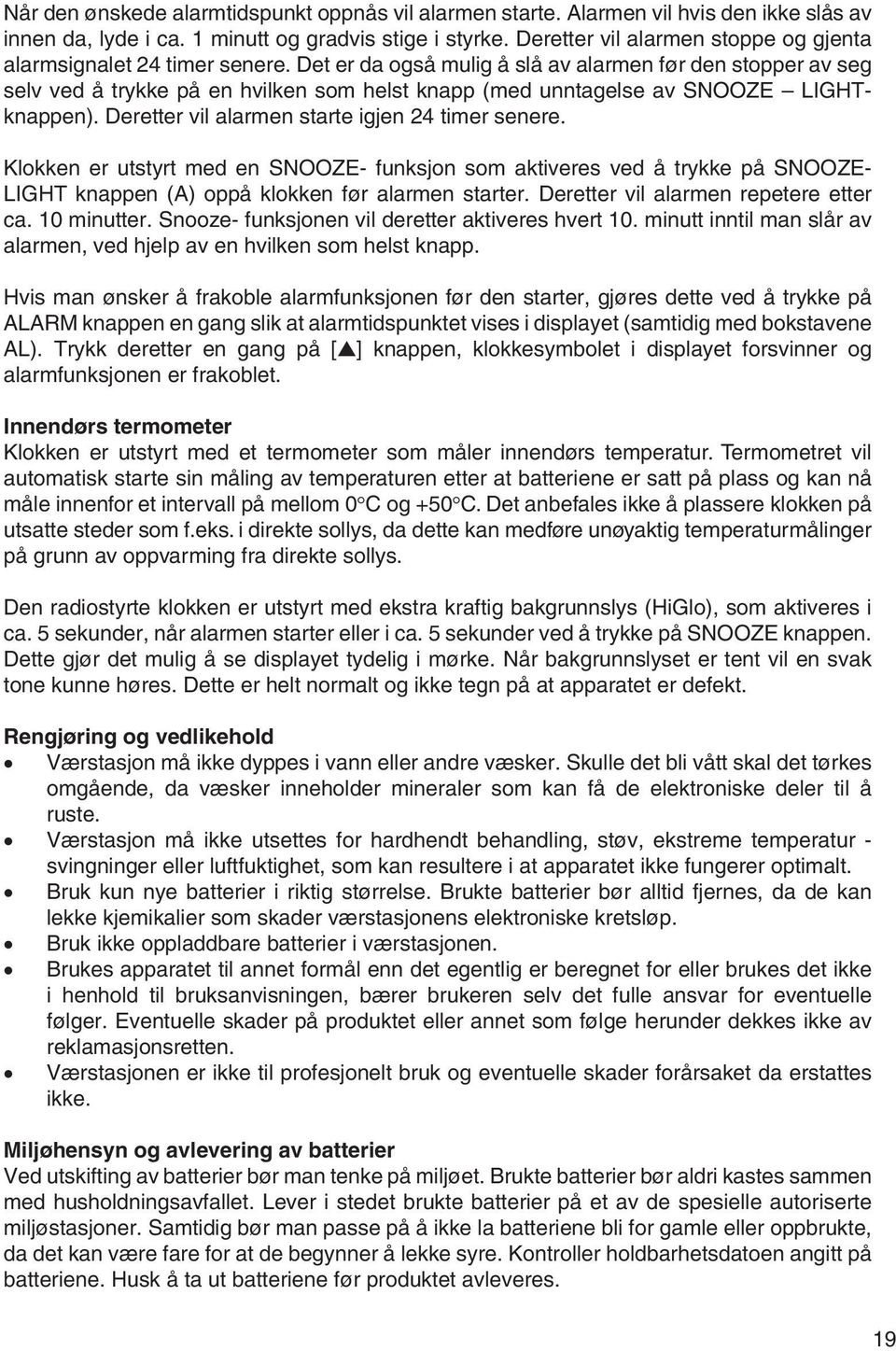 Når den ønskede alarmtidspunkt oppnås vil alarmen starte. Alarmen vil hvis den ikke slås av innen da, lyde i ca. 1 minutt og gradvis stige i styrke. Deretter vil alarmen stoppe og gjenta alarmsignalet 24 timer senere. Det er da også mulig å slå av alarmen før den stopper av seg selv ved å trykke på en hvilken som helst knapp (med unntagelse av SNOOZE – LIGHT-knappen). Deretter vil alarmen starte igjen 24 timer senere.

Klokken er utstyrt med en SNOOZE- funksjon som aktiveres ved å trykke på SNOOZE-LIGHT knappen (A) oppå klokken før alarmen starter. Deretter vil alarmen repetere etter ca. 10 minutter. Snooze- funksjonen vil deretter aktiveres hvert 10. minutt inntil man slår av alarmen, ved hjelp av en hvilken som helst knapp.

Hvis man ønsker å frakoble alarmfunksjonen før den starter, gjøres dette ved å trykke på ALARM knappen en gang slik at alarmtidspunktet vises i displayet (samtidig med bokstavene AL). Trykk deretter en gang på [▲] knappen, klokkesymbolet i displayet forsvinner og alarmfunksjonen er frakoblet.

Innendørs termometer
Klokken er utstyrt med et termometer som måler innendørs temperatur. Termometret vil automatisk starte sin måling av temperaturen etter at batteriene er satt på plass og kan nå måle innenfor et intervall på mellom 0°C og +50°C. Det anbefales ikke å plassere klokken på utsatte steder som f.eks. i direkte sollys, da dette kan medføre unøyaktig temperaturmålinger på grunn av oppvarming fra direkte sollys.

Den radiostyrte klokken er utstyrt med ekstra kraftig bakgrunnslys (HiGlo), som aktiveres i ca. 5 sekunder, når alarmen starter eller i ca. 5 sekunder ved å trykke på SNOOZE knappen. Dette gjør det mulig å se displayet tydelig i mørke. Når bakgrunnslyset er tent vil en svak tone kunne høres. Dette er helt normalt og ikke tegn på at apparatet er defekt.

Rengjøring og vedlikehold
• Værstasjon må ikke dyppes i vann eller andre væsker. Skulle det bli vått skal det tørkes omgående, da væsker inneholder mineraler som kan få de elektroniske deler til å ruste.
• Værstasjon må ikke utsettes for hardhendt behandling, støv, ekstreme temperatur - svingninger eller luftfuktighet, som kan resultere i at apparatet ikke fungerer optimalt.
• Bruk kun nye batterier i riktig størrelse. Brukte batterier bør alltid fjernes, da de kan lekke kjemikalier som skader værstasjonens elektroniske kretsløp.
• Bruk ikke oppladdbare batterier i værstasjonen.
• Brukes apparatet til annet formål enn det egentlig er beregnet for eller brukes det ikke i henhold til bruksanvisningen, bærer brukeren selv det fulle ansvar for eventuelle følger. Eventuelle skader på produktet eller annet som følge herunder dekkes ikke av reklamasjonsretten.
• Værstasjonen er ikke til profesjonelt bruk og eventuelle skader forårsaket da erstattes ikke.

Miljøhensyn og avlevering av batterier
Ved utskifting av batterier bør man tenke på miljøet. Brukte batterier bør aldri kastes sammen med husholdningsavfallet. Lever i stedet brukte batterier på et av de spesielle autoriserte miljøstasjoner. Samtidig bør man passe på å ikke la batteriene bli for gamle eller oppbrukte, da det kan være fare for at de begynner å lekke syre. Kontroller holdbarhetsdatoen angitt på batteriene. Husk å ta ut batteriene før produktet avleveres.

19